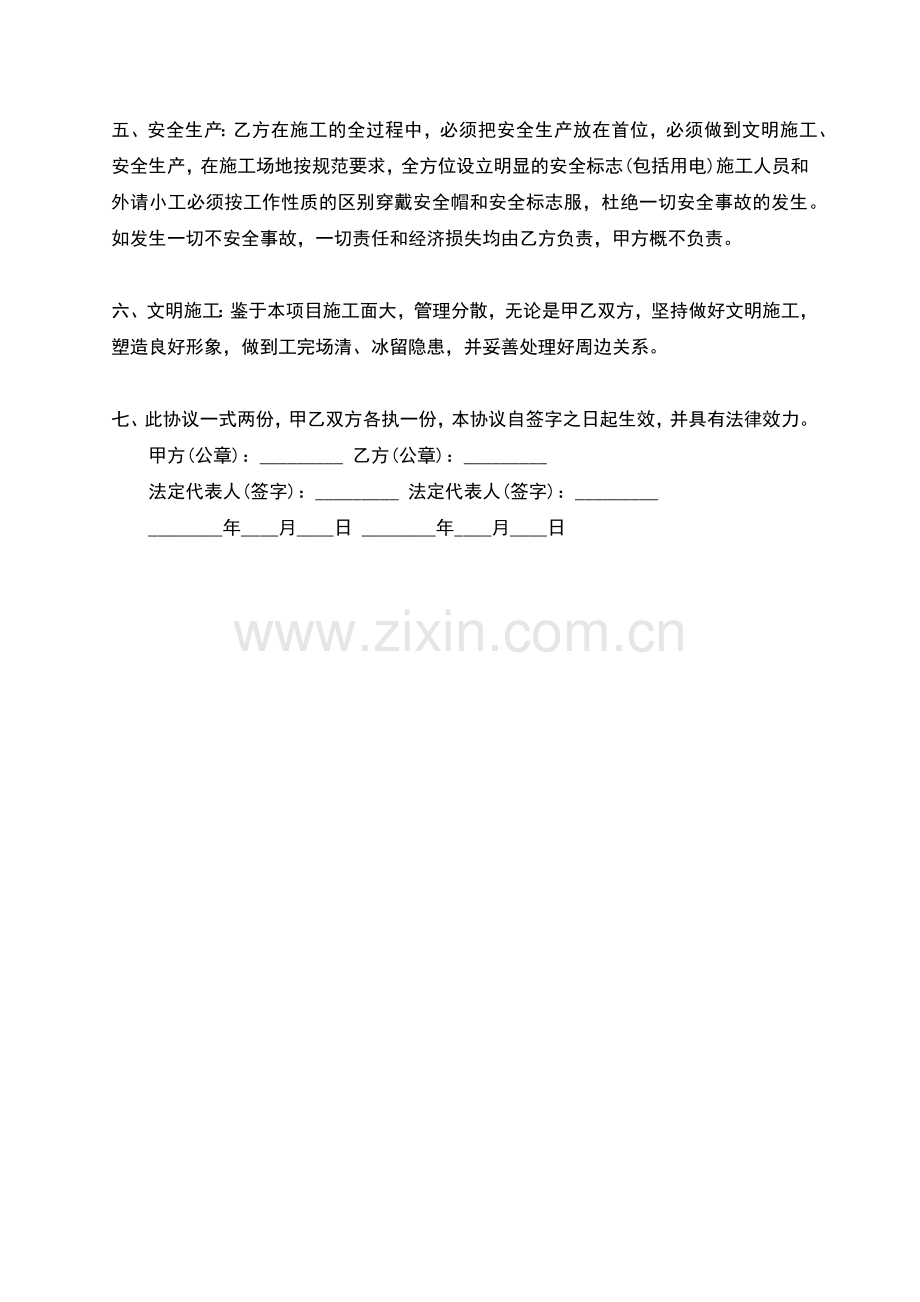 五、安全生产: 乙方在施工的全过程中，必须把安全生产放在首位，必须做到文明施工、安全生产，在施工场地按规范要求，全方位设立明显的安全标志(包括用电)施工人员和外请小工必须按工作性质的区别穿戴安全帽和安全标志服，杜绝一切安全事故的发生。如发生一切不安全事故，一切责任和经济损失均由乙方负责，甲方概不负责。

六、文明施工: 鉴于本项目施工面大，管理分散，无论是甲乙双方，坚持做好文明施工，塑造良好形象，做到工完场清、冰留隐患，并妥善处理好周边关系。

七、此协议一式两份，甲乙双方各执一份，本协议自签字之日起生效，并具有法律效力。

甲方(公章)：_________ 乙方(公章)：_________

法定代表人(签字)：_________ 法定代表人(签字)：_________

________年____月____日 ________年____月____日

www.zixin.com.cn